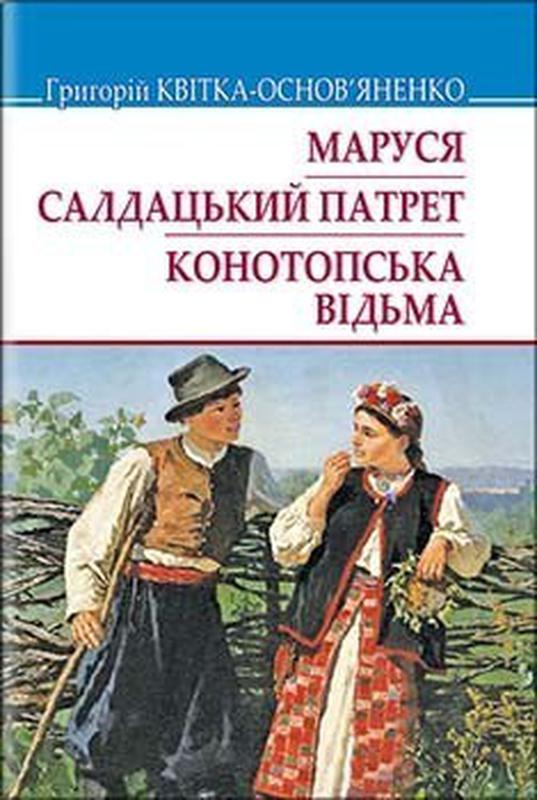 Григорій КВІТКА-ОСНОВ'ЯНЕНКО

МАРУСЯ

САЛДАЦЬКИЙ ПАТРЕТ

КОНОТОПСЬКА ВІДЬМА